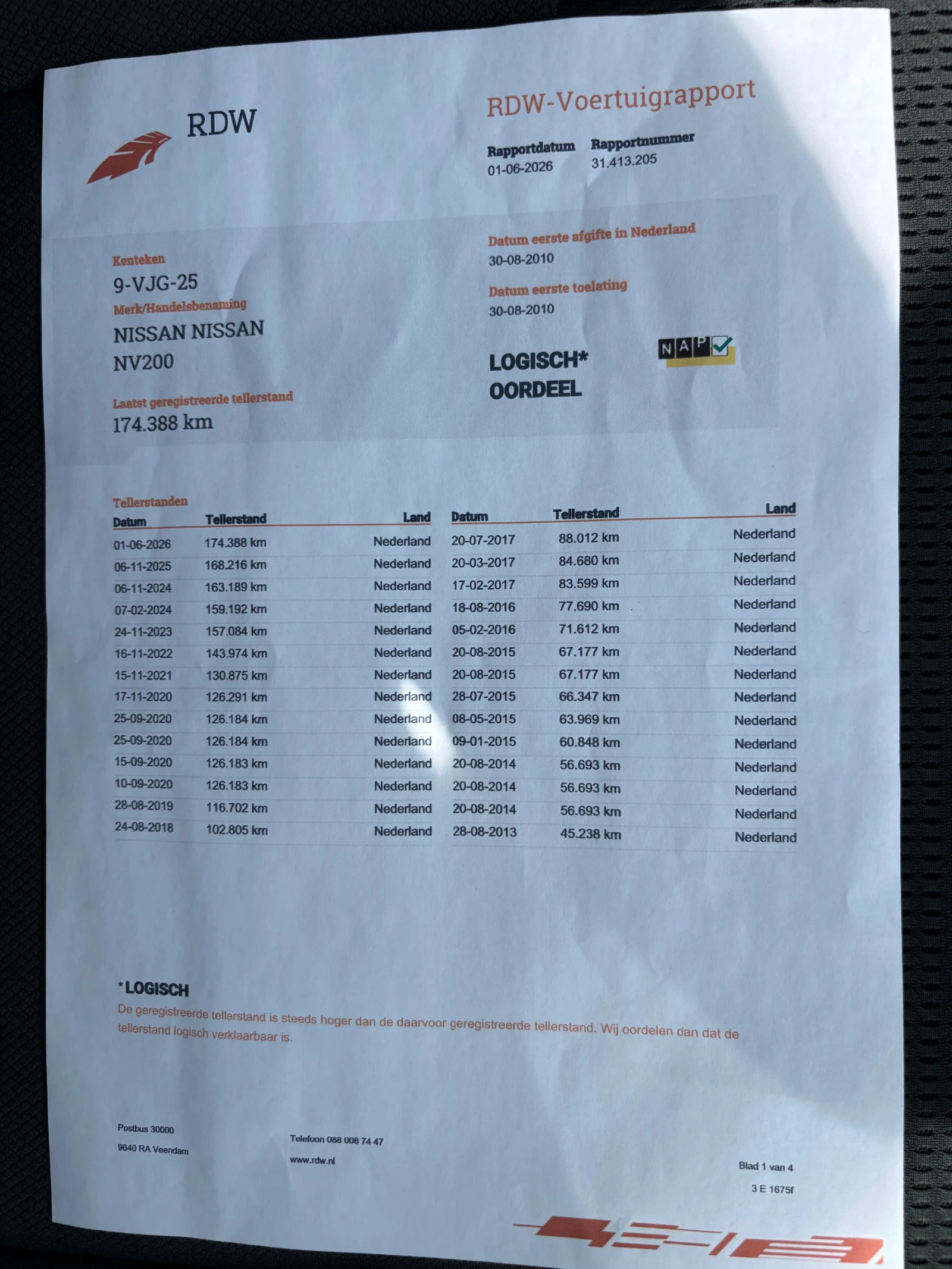 RDW

RDW-Voertuigrapport

Rapportdatum
01-06-2026

Rapportnummer
31.413.205

Kenteken
9-VJG-25

Merk/Handelsbenaming
NISSAN NISSAN
NV200

Laatst geregistreerde tellerstand
174.388 km

Datum eerste afgifte in Nederland
30-08-2010

Datum eerste toelating
30-08-2010

LOGISCH*
OORDEEL

NAP

Tellerstanden

| Datum | Tellerstand | Land |
|---|---|---|
| 01-06-2026 | 174.388 km | Nederland |
| 06-11-2025 | 168.216 km | Nederland |
| 06-11-2024 | 163.189 km | Nederland |
| 07-02-2024 | 159.192 km | Nederland |
| 24-11-2023 | 157.084 km | Nederland |
| 16-11-2022 | 143.974 km | Nederland |
| 15-11-2021 | 130.875 km | Nederland |
| 17-11-2020 | 126.291 km | Nederland |
| 25-09-2020 | 126.184 km | Nederland |
| 25-09-2020 | 126.184 km | Nederland |
| 15-09-2020 | 126.183 km | Nederland |
| 10-09-2020 | 126.183 km | Nederland |
| 28-08-2019 | 116.702 km | Nederland |
| 24-08-2018 | 102.805 km | Nederland |

| Datum | Tellerstand | Land |
|---|---|---|
| 20-07-2017 | 88.012 km | Nederland |
| 20-03-2017 | 84.680 km | Nederland |
| 17-02-2017 | 83.599 km | Nederland |
| 18-08-2016 | 77.690 km | Nederland |
| 05-02-2016 | 71.612 km | Nederland |
| 20-08-2015 | 67.177 km | Nederland |
| 20-08-2015 | 67.177 km | Nederland |
| 28-07-2015 | 66.347 km | Nederland |
| 08-05-2015 | 63.969 km | Nederland |
| 09-01-2015 | 60.848 km | Nederland |
| 20-08-2014 | 56.693 km | Nederland |
| 20-08-2014 | 56.693 km | Nederland |
| 20-08-2014 | 56.693 km | Nederland |
| 28-08-2013 | 45.238 km | Nederland |

*LOGISCH
De geregistreerde tellerstand is steeds hoger dan de daarvoor geregistreerde tellerstand. Wij oordelen dan dat de tellerstand logisch verklaarbaar is.

Postbus 30000
9640 RA Veendam

Telefoon 088 008 74 47
www.rdw.nl

Blad 1 van 4
3 E 1675f